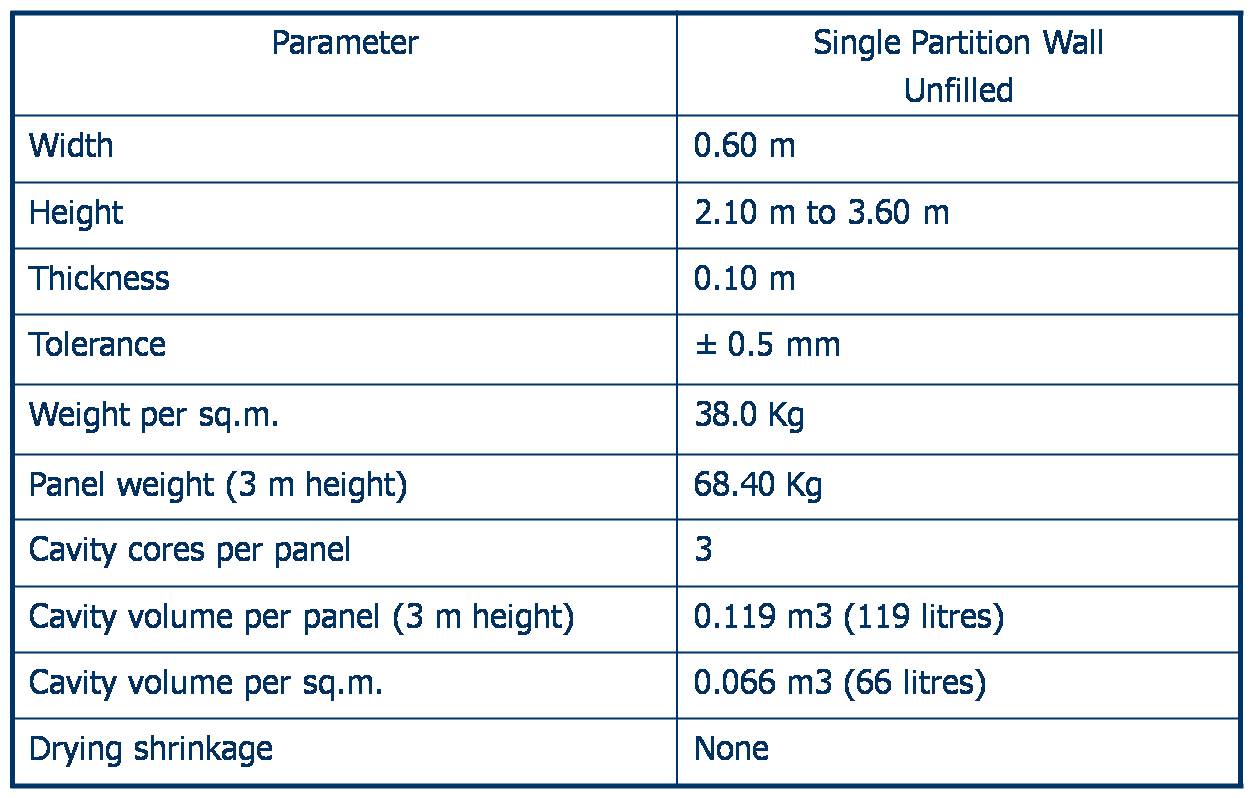 | Parameter | Single Partition Wall Unfilled |
|---|---|
| Width | 0.60 m |
| Height | 2.10 m to 3.60 m |
| Thickness | 0.10 m |
| Tolerance | ± 0.5 mm |
| Weight per sq.m. | 38.0 Kg |
| Panel weight (3 m height) | 68.40 Kg |
| Cavity cores per panel | 3 |
| Cavity volume per panel (3 m height) | 0.119 m3 (119 litres) |
| Cavity volume per sq.m. | 0.066 m3 (66 litres) |
| Drying shrinkage | None |